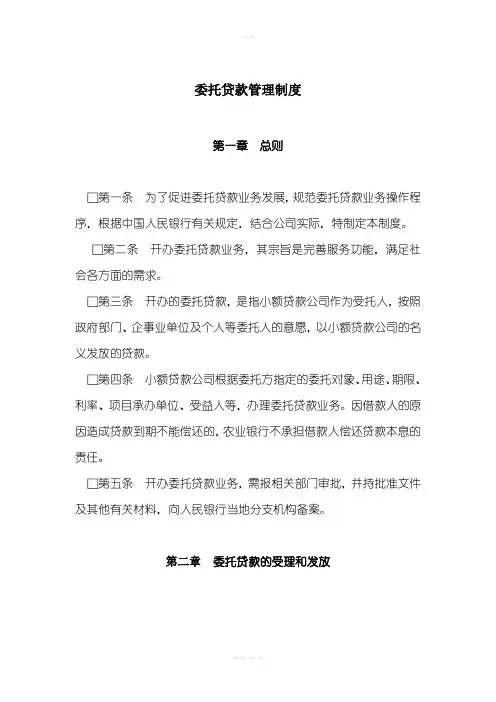 委托贷款管理制度

第一章　总则

□第一条　为了促进委托贷款业务发展，规范委托贷款业务操作程序，根据中国人民银行有关规定，结合公司实际，特制定本制度。

□第二条　开办委托贷款业务，其宗旨是完善服务功能，满足社会各方面的需求。

□第三条　开办的委托贷款，是指小额贷款公司作为受托人，按照政府部门、企事业单位及个人等委托人的意愿，以小额贷款公司的名义发放的贷款。

□第四条　小额贷款公司根据委托方指定的委托对象、用途、期限、利率、项目承办单位、受益人等，办理委托贷款业务。因借款人的原因造成贷款到期不能偿还的，农业银行不承担借款人偿还贷款本息的责任。

□第五条　开办委托贷款业务，需报相关部门审批，并持批准文件及其他有关材料，向人民银行当地分支机构备案。

第二章　委托贷款的受理和发放